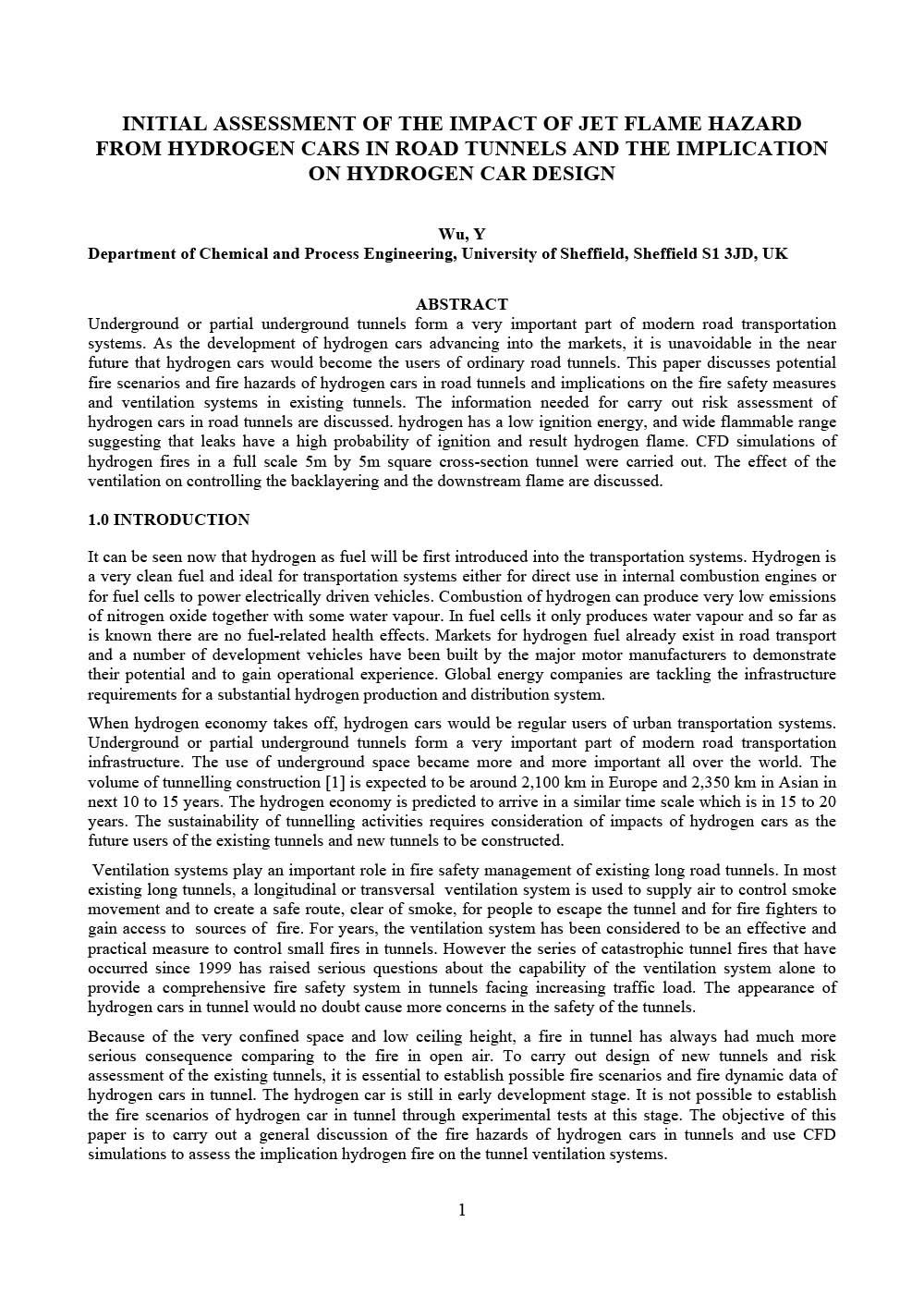 INITIAL ASSESSMENT OF THE IMPACT OF JET FLAME HAZARD FROM HYDROGEN CARS IN ROAD TUNNELS AND THE IMPLICATION ON HYDROGEN CAR DESIGN

Wu, Y
Department of Chemical and Process Engineering, University of Sheffield, Sheffield S1 3JD, UK

ABSTRACT
Underground or partial underground tunnels form a very important part of modern road transportation systems. As the development of hydrogen cars advancing into the markets, it is unavoidable in the near future that hydrogen cars would become the users of ordinary road tunnels. This paper discusses potential fire scenarios and fire hazards of hydrogen cars in road tunnels and implications on the fire safety measures and ventilation systems in existing tunnels. The information needed for carry out risk assessment of hydrogen cars in road tunnels are discussed. hydrogen has a low ignition energy, and wide flammable range suggesting that leaks have a high probability of ignition and result hydrogen flame. CFD simulations of hydrogen fires in a full scale 5m by 5m square cross-section tunnel were carried out. The effect of the ventilation on controlling the backlayering and the downstream flame are discussed.

1.0 INTRODUCTION

It can be seen now that hydrogen as fuel will be first introduced into the transportation systems. Hydrogen is a very clean fuel and ideal for transportation systems either for direct use in internal combustion engines or for fuel cells to power electrically driven vehicles. Combustion of hydrogen can produce very low emissions of nitrogen oxide together with some water vapour. In fuel cells it only produces water vapour and so far as is known there are no fuel-related health effects. Markets for hydrogen fuel already exist in road transport and a number of development vehicles have been built by the major motor manufacturers to demonstrate their potential and to gain operational experience. Global energy companies are tackling the infrastructure requirements for a substantial hydrogen production and distribution system.

When hydrogen economy takes off, hydrogen cars would be regular users of urban transportation systems. Underground or partial underground tunnels form a very important part of modern road transportation infrastructure. The use of underground space became more and more important all over the world. The volume of tunnelling construction [1] is expected to be around 2,100 km in Europe and 2,350 km in Asian in next 10 to 15 years. The hydrogen economy is predicted to arrive in a similar time scale which is in 15 to 20 years. The sustainability of tunnelling activities requires consideration of impacts of hydrogen cars as the future users of the existing tunnels and new tunnels to be constructed.

Ventilation systems play an important role in fire safety management of existing long road tunnels. In most existing long tunnels, a longitudinal or transversal ventilation system is used to supply air to control smoke movement and to create a safe route, clear of smoke, for people to escape the tunnel and for fire fighters to gain access to sources of fire. For years, the ventilation system has been considered to be an effective and practical measure to control small fires in tunnels. However the series of catastrophic tunnel fires that have occurred since 1999 has raised serious questions about the capability of the ventilation system alone to provide a comprehensive fire safety system in tunnels facing increasing traffic load. The appearance of hydrogen cars in tunnel would no doubt cause more concerns in the safety of the tunnels.

Because of the very confined space and low ceiling height, a fire in tunnel has always had much more serious consequence comparing to the fire in open air. To carry out design of new tunnels and risk assessment of the existing tunnels, it is essential to establish possible fire scenarios and fire dynamic data of hydrogen cars in tunnel. The hydrogen car is still in early development stage. It is not possible to establish the fire scenarios of hydrogen car in tunnel through experimental tests at this stage. The objective of this paper is to carry out a general discussion of the fire hazards of hydrogen cars in tunnels and use CFD simulations to assess the implication hydrogen fire on the tunnel ventilation systems.

1